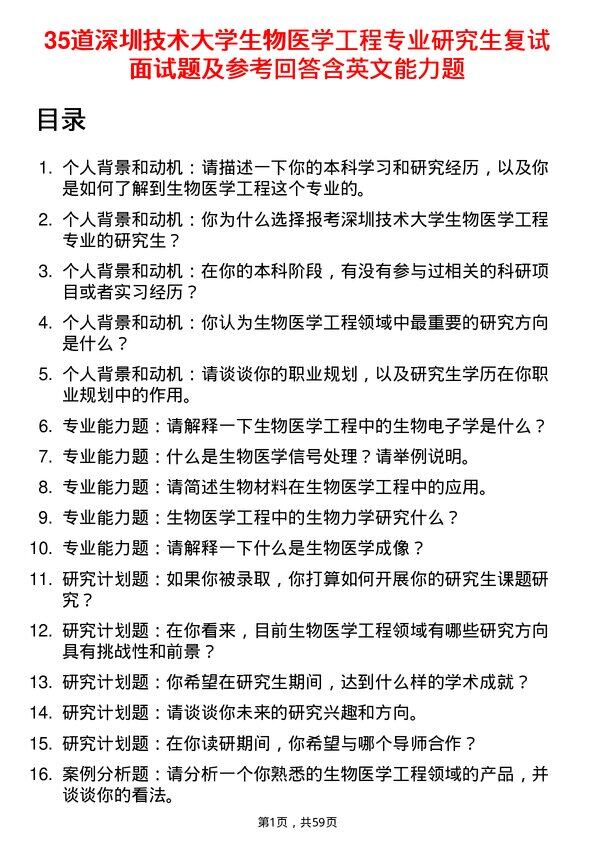 35道深圳技术大学生物医学工程专业研究生复试面试题及参考回答含英文能力题

目录

1. 个人背景和动机：请描述一下你的本科学习和研究经历，以及你是如何了解到生物医学工程这个专业的。
2. 个人背景和动机：你为什么选择报考深圳技术大学生物医学工程专业的研究生？
3. 个人背景和动机：在你的本科阶段，有没有参与过相关的科研项目或者实习经历？
4. 个人背景和动机：你认为生物医学工程领域中最重要的研究方向是什么？
5. 个人背景和动机：请谈谈你的职业规划，以及研究生学历在你职业规划中的作用。
6. 专业能力题：请解释一下生物医学工程中的生物电子学是什么？
7. 专业能力题：什么是生物医学信号处理？请举例说明。
8. 专业能力题：请简述生物材料在生物医学工程中的应用。
9. 专业能力题：生物医学工程中的生物力学研究什么？
10. 专业能力题：请解释一下什么是生物医学成像？
11. 研究计划题：如果你被录取，你打算如何开展你的研究生课题研究？
12. 研究计划题：在你看来，目前生物医学工程领域有哪些研究方向具有挑战性和前景？
13. 研究计划题：你希望在研究生期间，达到什么样的学术成就？
14. 研究计划题：请谈谈你未来的研究兴趣和方向。
15. 研究计划题：在你读研期间，你希望与哪个导师合作？
16. 案例分析题：请分析一个你熟悉的生物医学工程领域的产品，并谈谈你的看法。

第1页，共59页